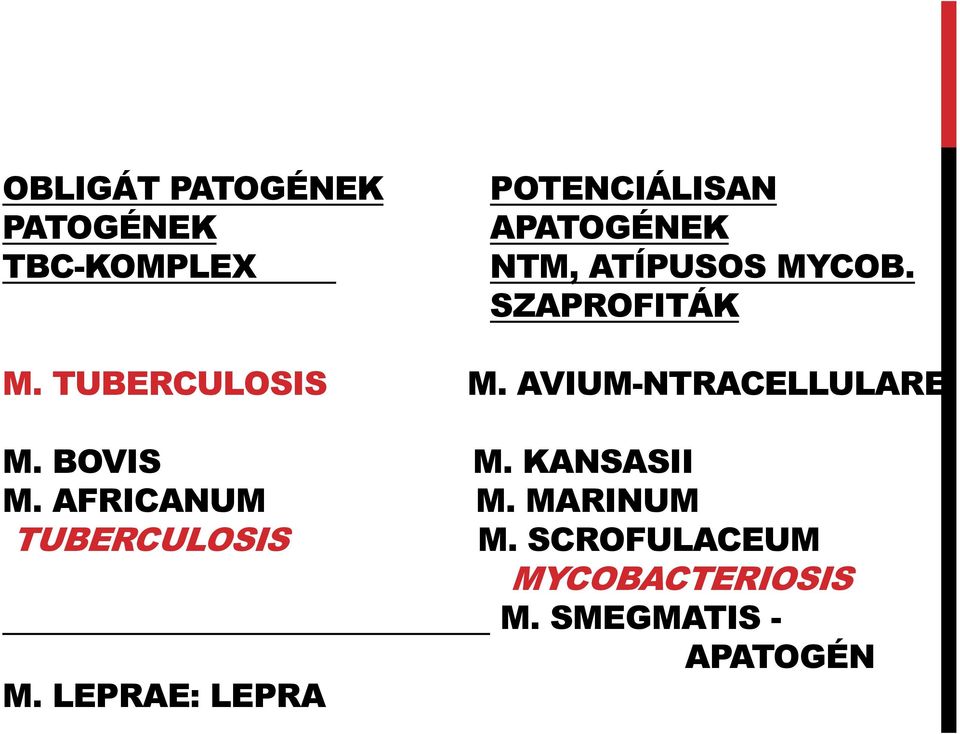 OBLIGÁT PATOGÉNEK
PATOGÉNEK
TBC-KOMPLEX

M. TUBERCULOSIS

M. BOVIS
M. AFRICANUM
TUBERCULOSIS

M. LEPRAE: LEPRA

POTENCIÁLISAN
APATOGÉNEK
NTM, ATÍPUSOS MYCOB.
SZAPROFITÁK

M. AVIUM-NTRACELLULARE

M. KANSASII
M. MARINUM
M. SCROFULACEUM
MYCOBACTERIOSIS
M. SMEGMATIS -
APATOGÉN